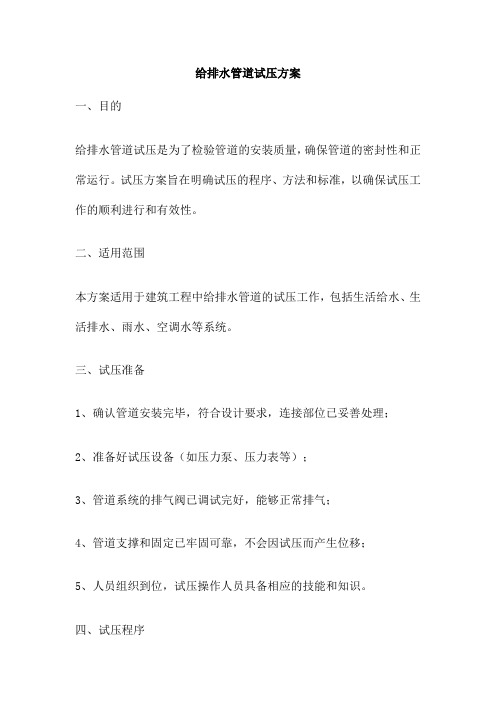 给排水管道试压方案

一、目的

给排水管道试压是为了检验管道的安装质量，确保管道的密封性和正常运行。试压方案旨在明确试压的程序、方法和标准，以确保试压工作的顺利进行和有效性。

二、适用范围

本方案适用于建筑工程中给排水管道的试压工作，包括生活给水、生活排水、雨水、空调水等系统。

三、试压准备

1、确认管道安装完毕，符合设计要求，连接部位已妥善处理；

2、准备好试压设备（如压力泵、压力表等）；

3、管道系统的排气阀已调试完好，能够正常排气；

4、管道支撑和固定已牢固可靠，不会因试压而产生位移；

5、人员组织到位，试压操作人员具备相应的技能和知识。

四、试压程序